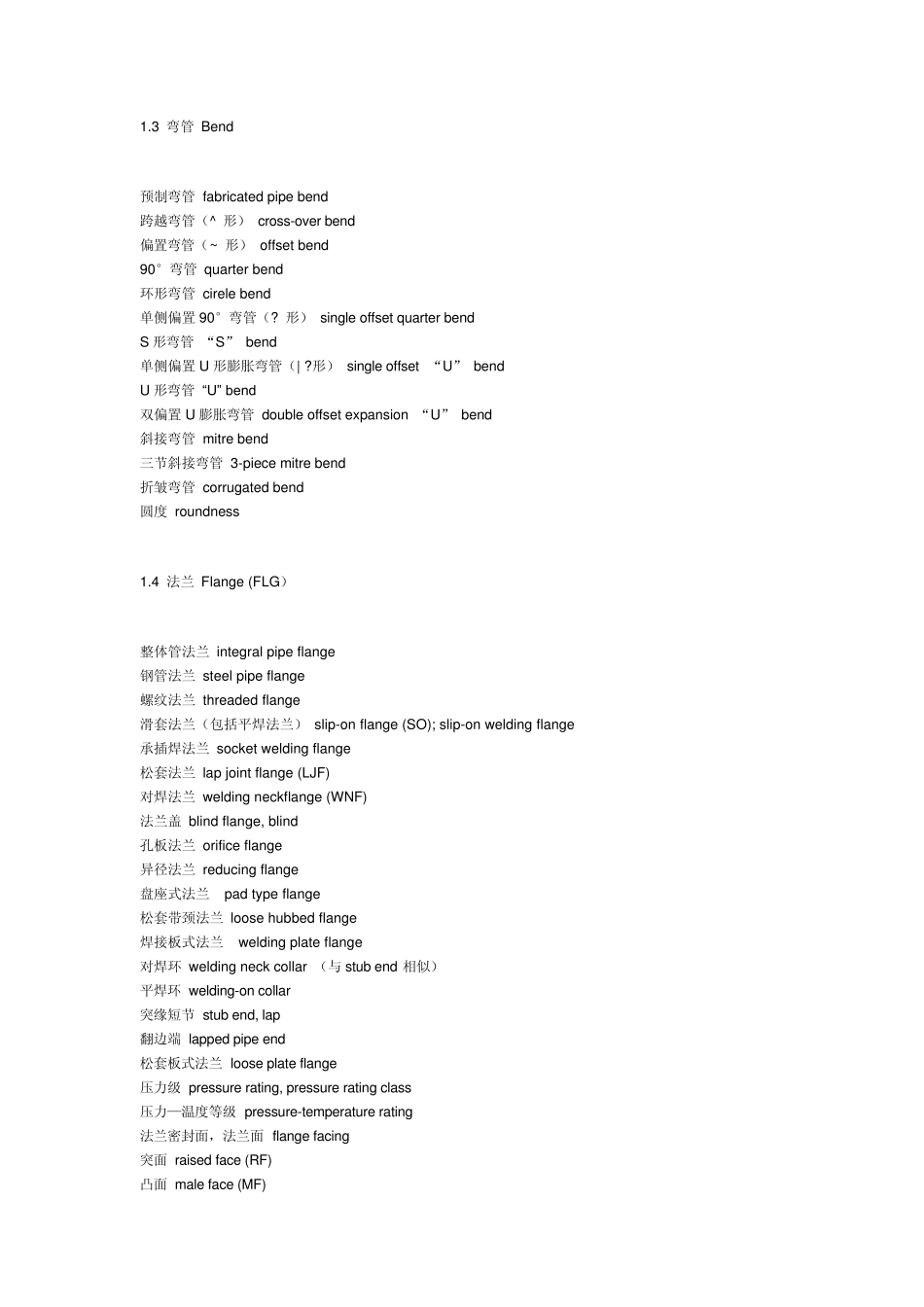 1.3 弯管 Bend

预制弯管 fabricated pipe bend
跨越弯管（^ 形） cross-over bend
偏置弯管（~ 形） offset bend
90°弯管 quarter bend
环形弯管 cirele bend
单侧偏置 90°弯管（? 形） single offset quarter bend
S 形弯管 “S” bend
单侧偏置 U 形膨胀弯管（| ?形） single offset “U” bend
U 形弯管 “U” bend
双偏置 U 膨胀弯管 double offset expansion “U” bend
斜接弯管 mitre bend
三节斜接弯管 3-piece mitre bend
折皱弯管 corrugated bend
圆度 roundness

1.4 法兰 Flange (FLG)

整体管法兰 integral pipe flange
钢管法兰 steel pipe flange
螺纹法兰 threaded flange
滑套法兰（包括平焊法兰） slip-on flange (SO); slip-on welding flange
承插焊法兰 socket welding flange
松套法兰 lap joint flange (LJF)
对焊法兰 welding neckflange (WNF)
法兰盖 blind flange, blind
孔板法兰 orifice flange
异径法兰 reducing flange
盘座式法兰 pad type flange
松套带颈法兰 loose hubbed flange
焊接板式法兰 welding plate flange
对焊环 welding neck collar （与 stub end 相似）
平焊环 welding-on collar
突缘短节 stub end, lap
翻边端 lapped pipe end
松套板式法兰 loose plate flange
压力级 pressure rating, pressure rating class
压力—温度等级 pressure-temperature rating
法兰密封面，法兰面 flange facing
突面 raised face (RF)
凸面 male face (MF)